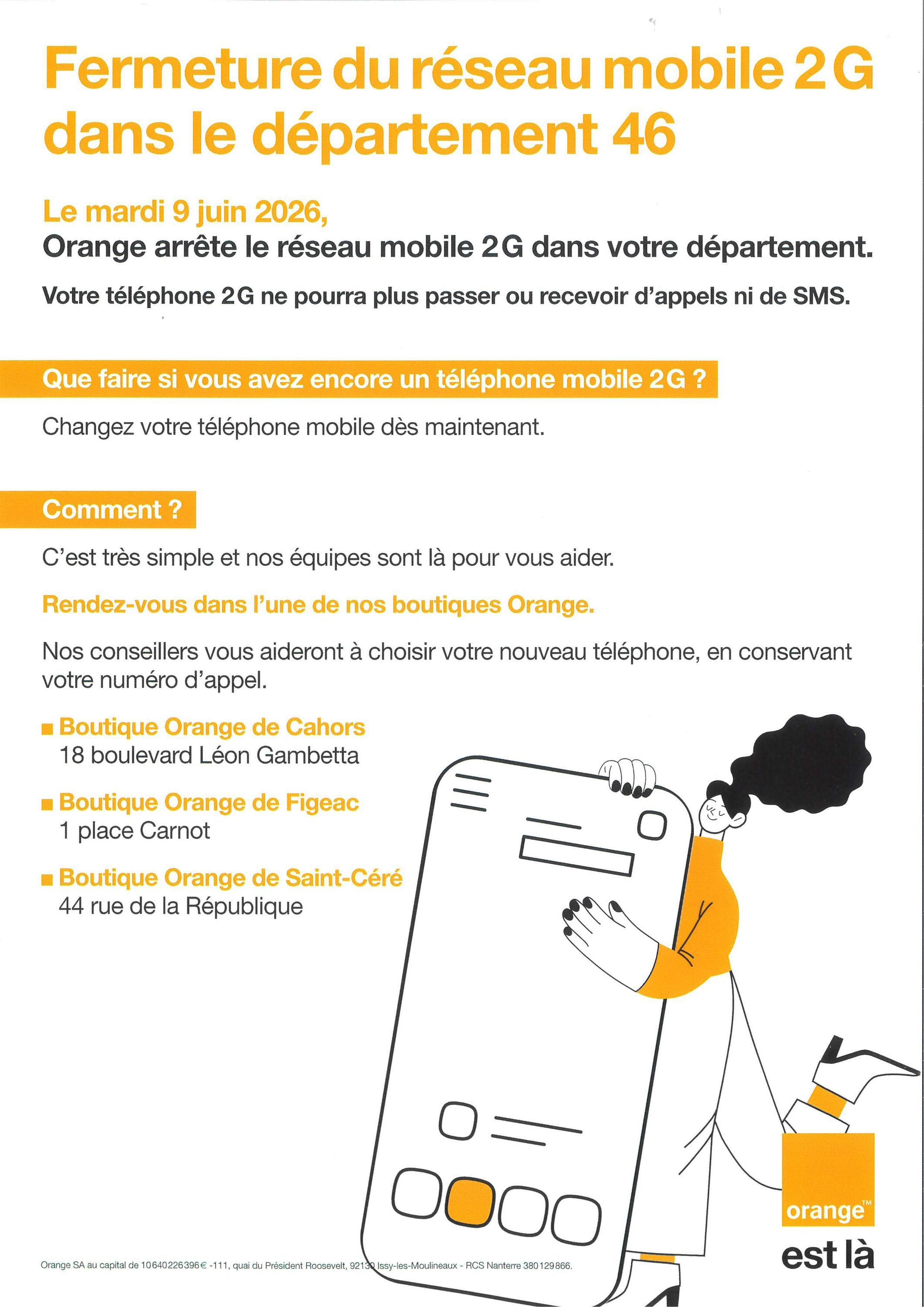 Fermeture du réseau mobile 2G dans le département 46

Le mardi 9 juin 2026,
Orange arrête le réseau mobile 2G dans votre département.

Votre téléphone 2G ne pourra plus passer ou recevoir d'appels ni de SMS.

Que faire si vous avez encore un téléphone mobile 2G ?

Changez votre téléphone mobile dès maintenant.

Comment ?

C'est très simple et nos équipes sont là pour vous aider.

Rendez-vous dans l'une de nos boutiques Orange.

Nos conseillers vous aideront à choisir votre nouveau téléphone, en conservant votre numéro d'appel.

■ Boutique Orange de Cahors
18 boulevard Léon Gambetta

■ Boutique Orange de Figeac
1 place Carnot

■ Boutique Orange de Saint-Céré
44 rue de la République

orange™
est là

Orange SA au capital de 10640226396€ -111, quai du Président Roosevelt, 92130 Issy-les-Moulineaux - RCS Nanterre 380129866.